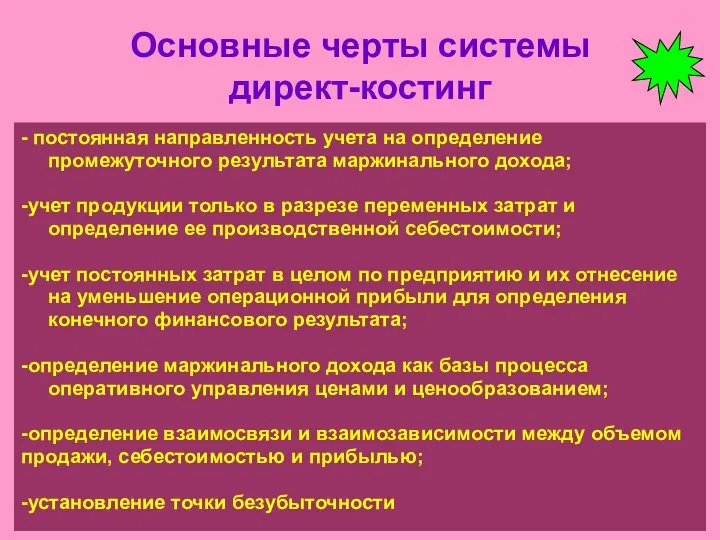 Основные черты системы директ-костинг

- постоянная направленность учета на определение промежуточного результата маржинального дохода;

-учет продукции только в разрезе переменных затрат и определение ее производственной себестоимости;

-учет постоянных затрат в целом по предприятию и их отнесение на уменьшение операционной прибыли для определения конечного финансового результата;

-определение маржинального дохода как базы процесса оперативного управления ценами и ценообразованием;

-определение взаимосвязи и взаимозависимости между объемом продажи, себестоимостью и прибылью;

-установление точки безубыточности